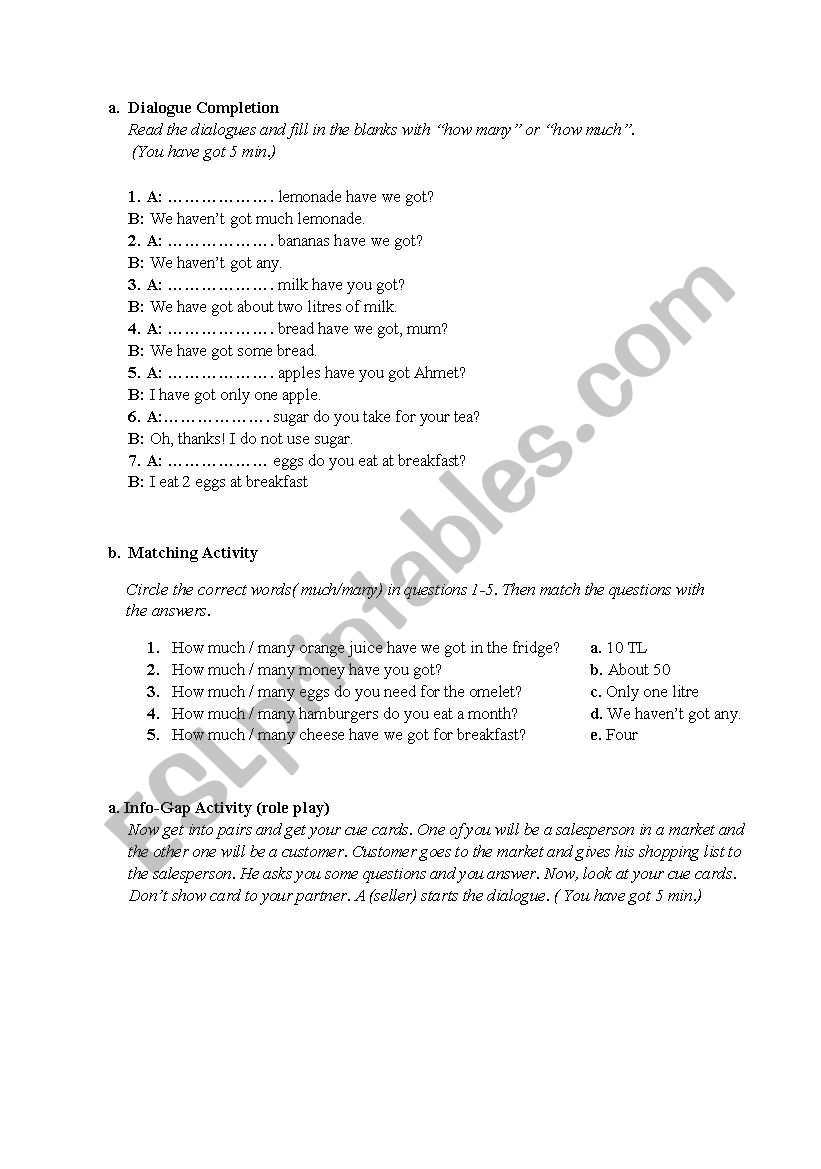 a. Dialogue Completion

Read the dialogues and fill in the blanks with "how many" or "how much". (You have got 5 min.)

1. A: ………………. lemonade have we got?
B: We haven't got much lemonade.
2. A: ………………. bananas have we got?
B: We haven't got any.
3. A: ………………. milk have you got?
B: We have got about two litres of milk.
4. A: ………………. bread have we got, mum?
B: We have got some bread.
5. A: ………………. apples have you got Ahmet?
B: I have got only one apple.
6. A:………………. sugar do you take for your tea?
B: Oh, thanks! I do not use sugar.
7. A: ……………… eggs do you eat at breakfast?
B: I eat 2 eggs at breakfast

b. Matching Activity

Circle the correct words( much/many) in questions 1-5. Then match the questions with the answers.

1. How much / many orange juice have we got in the fridge?
2. How much / many money have you got?
3. How much / many eggs do you need for the omelet?
4. How much / many hamburgers do you eat a month?
5. How much / many cheese have we got for breakfast?

a. 10 TL
b. About 50
c. Only one litre
d. We haven't got any.
e. Four

a. Info-Gap Activity (role play)

Now get into pairs and get your cue cards. One of you will be a salesperson in a market and the other one will be a customer. Customer goes to the market and gives his shopping list to the salesperson. He asks you some questions and you answer. Now, look at your cue cards. Don't show card to your partner. A (seller) starts the dialogue. ( You have got 5 min.)

ESLprintables.com